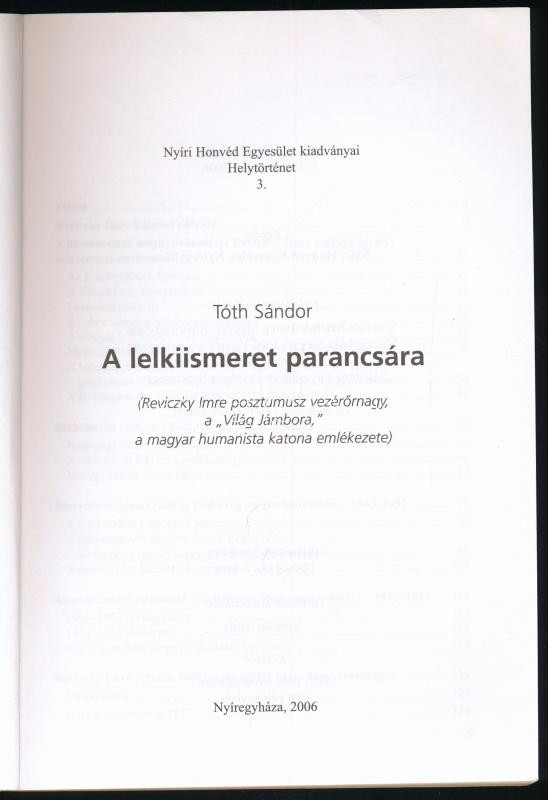 Nyíri Honvéd Egyesület kiadványai
Helytörténet
3.

Tóth Sándor

A lelkiismeret parancsára

(Reviczky Imre posztumusz vezérőrnagy, a „Világ Jámbora," a magyar humanista katona emlékezete)

Nyíregyháza, 2006